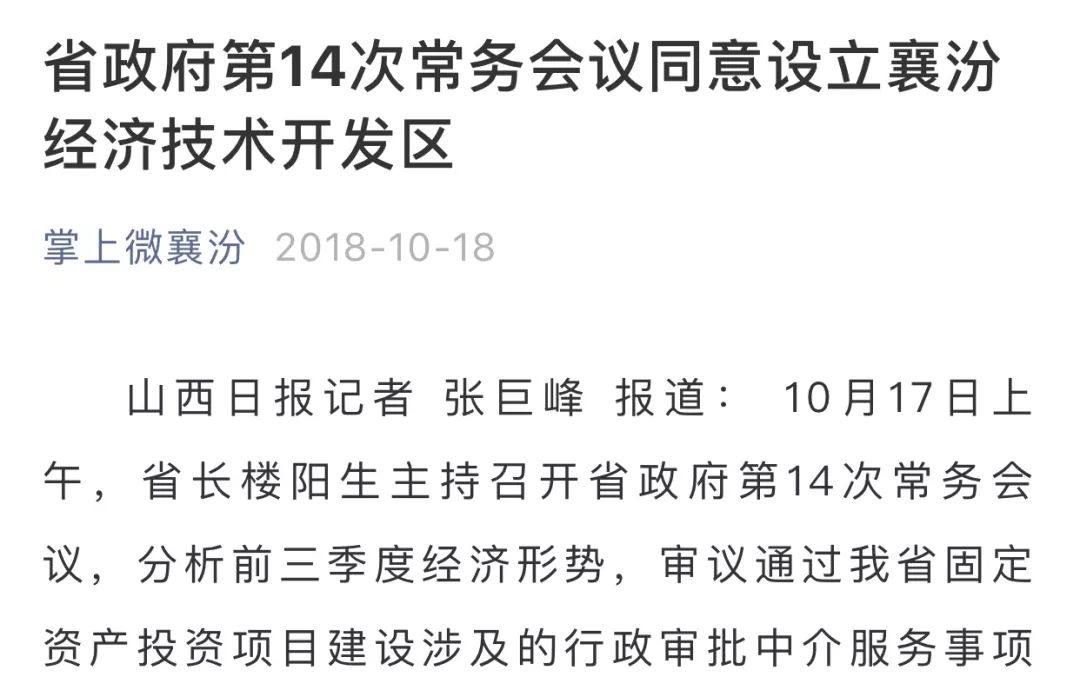 省政府第14次常务会议同意设立襄汾经济技术开发区

掌上微襄汾 2018-10-18

山西日报记者 张巨峰 报道： 10月17日上午，省长楼阳生主持召开省政府第14次常务会议，分析前三季度经济形势，审议通过我省固定资产投资项目建设涉及的行政审批中介服务事项